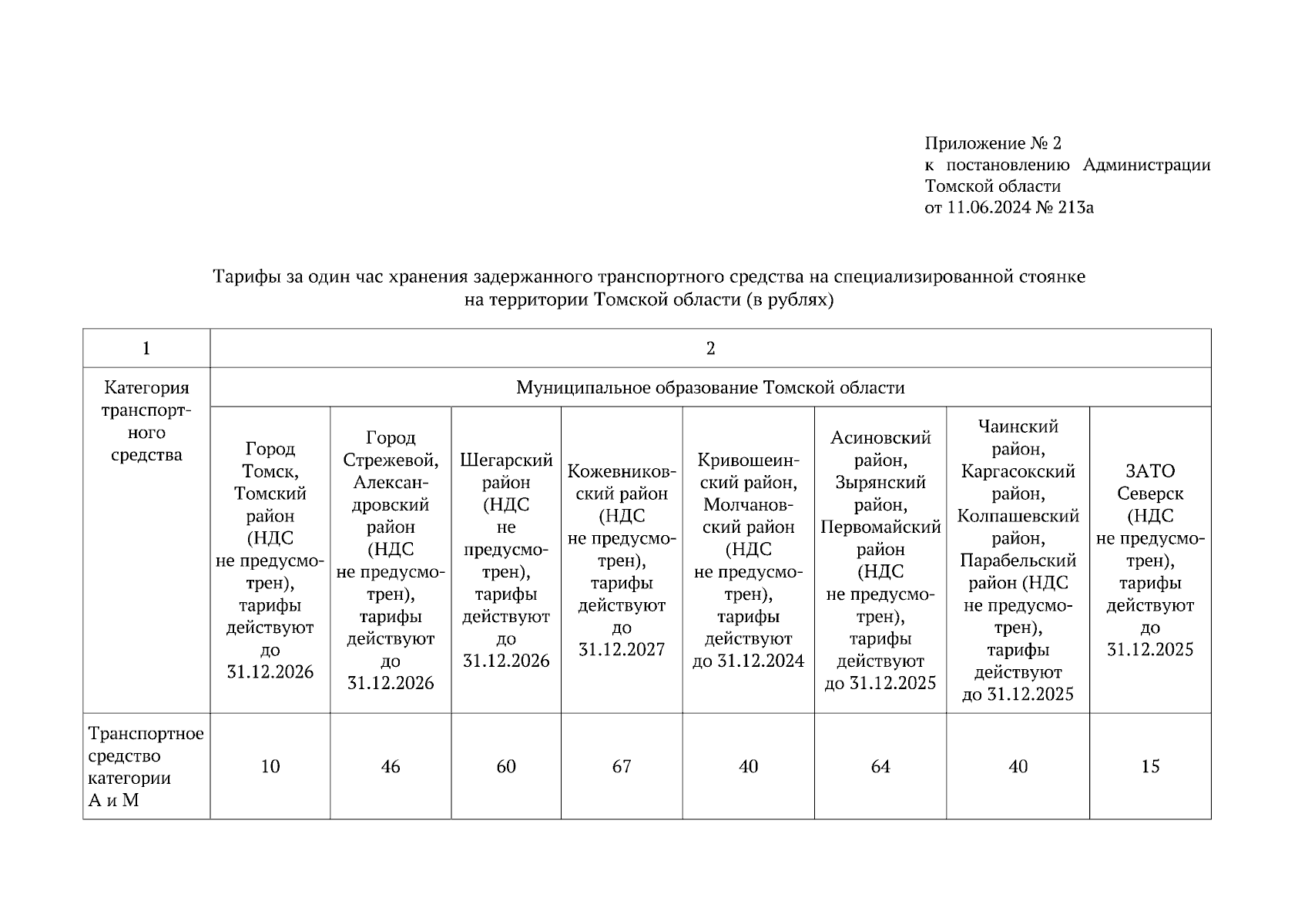 Приложение № 2
к постановлению Администрации Томской области
от 11.06.2024 № 213а

Тарифы за один час хранения задержанного транспортного средства на специализированной стоянке на территории Томской области (в рублях)

| 1 | 2 | | | | | | | |
|---|---|---|---|---|---|---|---|---|
| Категория транспортного средства | Муниципальное образование Томской области | | | | | | | |
| | Город Томск, Томский район (НДС не предусмотрен), тарифы действуют до 31.12.2026 | Город Стрежевой, Александровский район (НДС не предусмотрен), тарифы действуют до 31.12.2026 | Шегарский район (НДС не предусмотрен), тарифы действуют до 31.12.2026 | Кожевниковский район (НДС не предусмотрен), тарифы действуют до 31.12.2027 | Кривошеинский район, Молчановский район (НДС не предусмотрен), тарифы действуют до 31.12.2024 | Асиновский район, Зырянский район, Первомайский район (НДС не предусмотрен), тарифы действуют до 31.12.2025 | Чаинский район, Каргасокский район, Колпашевский район, Парабельский район (НДС не предусмотрен), тарифы действуют до 31.12.2025 | ЗАТО Северск (НДС не предусмотрен), тарифы действуют до 31.12.2025 |
| Транспортное средство категории А и М | 10 | 46 | 60 | 67 | 40 | 64 | 40 | 15 |